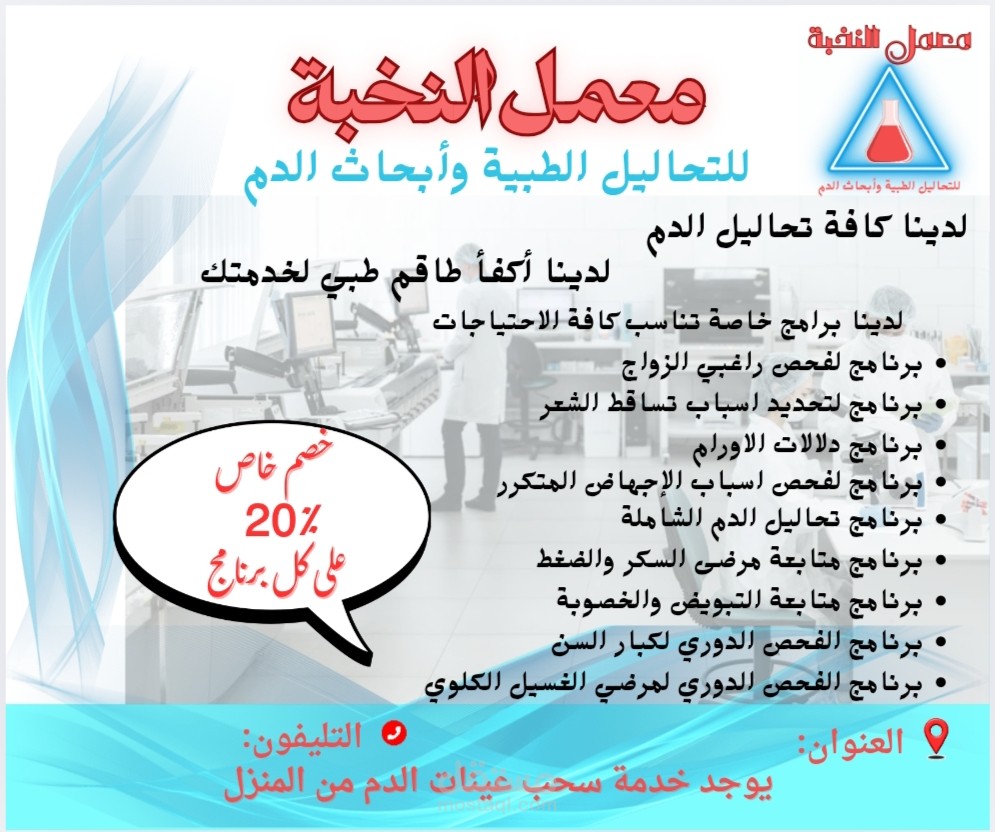 معمل النخبة
للتحاليل الطبية وأبحاث الدم

معمل النخبة
للتحاليل الطبية وأبحاث الدم

لدينا كافة تحاليل الدم

لدينا أكفأ طاقم طبي لخدمتك

لدينا برامج خاصة تناسب كافة الاحتياجات
• برنامج لفحص راغبي الزواج
• برنامج لتحديد اسباب تساقط الشعر
• برنامج دلالات الاورام
• برنامج لفحص اسباب الإجهاض المتكرر
• برنامج تحاليل الدم الشاملة
• برنامج متابعة مرضى السكر والضغط
• برنامج متابعة التبويض والخصوبة
• برنامج الفحص الدوري لكبار السن
• برنامج الفحص الدوري لمرضي الغسيل الكلوي

خصم خاص
20%
على كل برنامج

العنوان:
التليفون:
يوجد خدمة سحب عينات الدم من المنزل